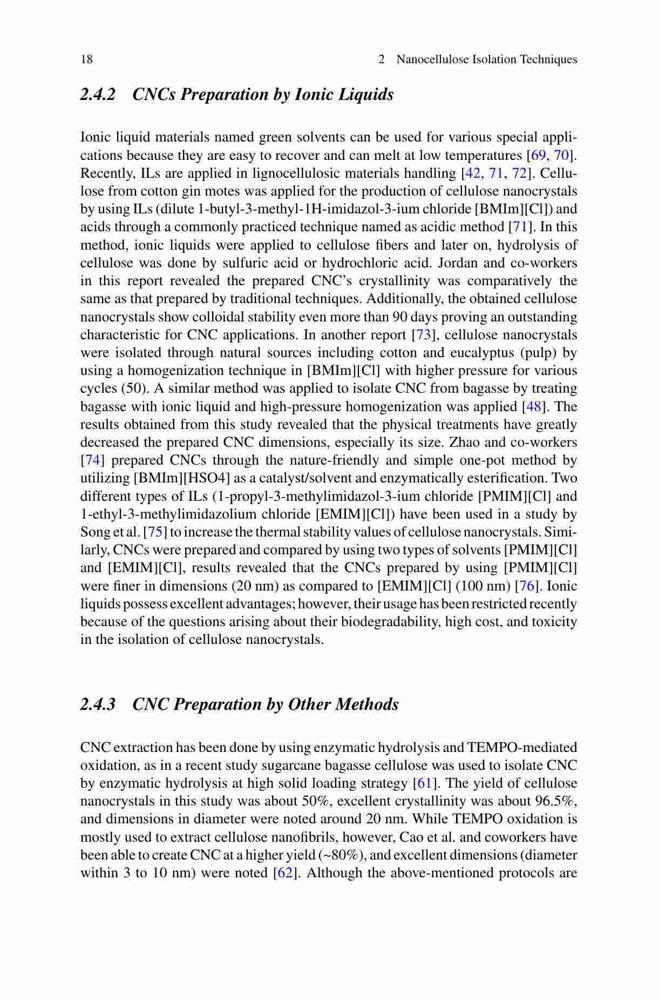 18 2 Nanocellulose Isolation Techniques

2.4.2 CNCs Preparation by Ionic Liquids

Ionic liquid materials named green solvents can be used for various special applications because they are easy to recover and can melt at low temperatures [69, 70]. Recently, ILs are applied in lignocellulosic materials handling [42, 71, 72]. Cellulose from cotton gin motes was applied for the production of cellulose nanocrystals by using ILs (dilute 1-butyl-3-methyl-1H-imidazol-3-ium chloride [BMIm][Cl]) and acids through a commonly practiced technique named as acidic method [71]. In this method, ionic liquids were applied to cellulose fibers and later on, hydrolysis of cellulose was done by sulfuric acid or hydrochloric acid. Jordan and co-workers in this report revealed the prepared CNC's crystallinity was comparatively the same as that prepared by traditional techniques. Additionally, the obtained cellulose nanocrystals show colloidal stability even more than 90 days proving an outstanding characteristic for CNC applications. In another report [73], cellulose nanocrystals were isolated through natural sources including cotton and eucalyptus (pulp) by using a homogenization technique in [BMIm][Cl] with higher pressure for various cycles (50). A similar method was applied to isolate CNC from bagasse by treating bagasse with ionic liquid and high-pressure homogenization was applied [48]. The results obtained from this study revealed that the physical treatments have greatly decreased the prepared CNC dimensions, especially its size. Zhao and co-workers [74] prepared CNCs through the nature-friendly and simple one-pot method by utilizing [BMIm][HSO4] as a catalyst/solvent and enzymatically esterification. Two different types of ILs (1-propyl-3-methylimidazol-3-ium chloride [PMIM][Cl] and 1-ethyl-3-methylimidazolium chloride [EMIM][Cl]) have been used in a study by Song et al. [75] to increase the thermal stability values of cellulose nanocrystals. Similarly, CNCs were prepared and compared by using two types of solvents [PMIM][Cl] and [EMIM][Cl], results revealed that the CNCs prepared by using [PMIM][Cl] were finer in dimensions (20 nm) as compared to [EMIM][Cl] (100 nm) [76]. Ionic liquids possess excellent advantages; however, their usage has been restricted recently because of the questions arising about their biodegradability, high cost, and toxicity in the isolation of cellulose nanocrystals.

2.4.3 CNC Preparation by Other Methods

CNC extraction has been done by using enzymatic hydrolysis and TEMPO-mediated oxidation, as in a recent study sugarcane bagasse cellulose was used to isolate CNC by enzymatic hydrolysis at high solid loading strategy [61]. The yield of cellulose nanocrystals in this study was about 50%, excellent crystallinity was about 96.5%, and dimensions in diameter were noted around 20 nm. While TEMPO oxidation is mostly used to extract cellulose nanofibrils, however, Cao et al. and coworkers have been able to create CNC at a higher yield (~80%), and excellent dimensions (diameter within 3 to 10 nm) were noted [62]. Although the above-mentioned protocols are